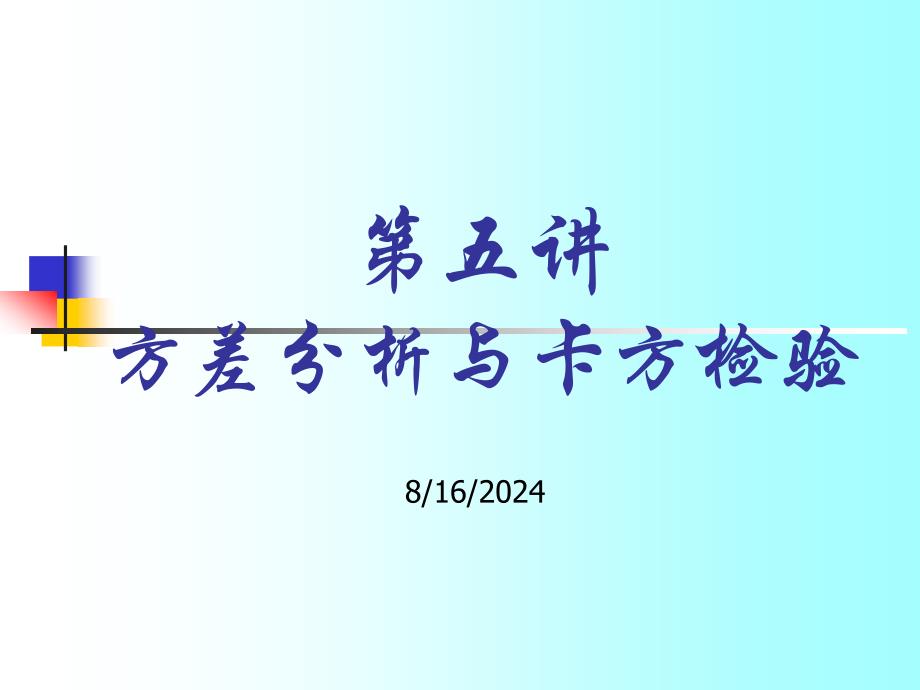 第五讲
方差分析与卡方检验

8/16/2024